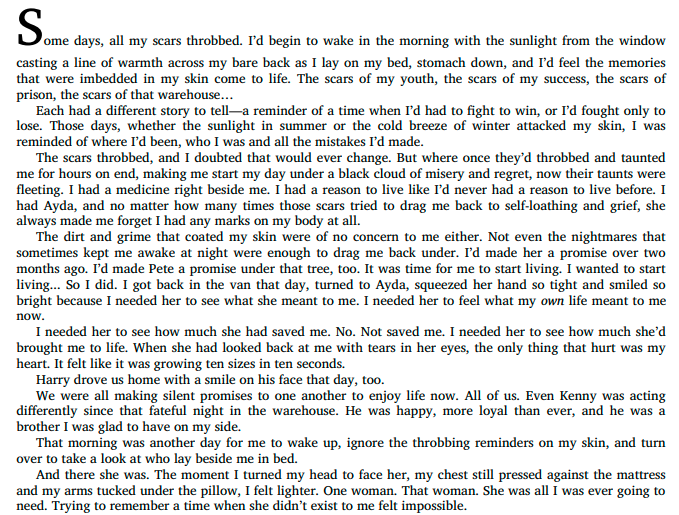 Some days, all my scars throbbed. I'd begin to wake in the morning with the sunlight from the window casting a line of warmth across my bare back as I lay on my bed, stomach down, and I'd feel the memories that were imbedded in my skin come to life. The scars of my youth, the scars of my success, the scars of prison, the scars of that warehouse…

Each had a different story to tell—a reminder of a time when I'd had to fight to win, or I'd fought only to lose. Those days, whether the sunlight in summer or the cold breeze of winter attacked my skin, I was reminded of where I'd been, who I was and all the mistakes I'd made.

The scars throbbed, and I doubted that would ever change. But where once they'd throbbed and taunted me for hours on end, making me start my day under a black cloud of misery and regret, now their taunts were fleeting. I had a medicine right beside me. I had a reason to live like I'd never had a reason to live before. I had Ayda, and no matter how many times those scars tried to drag me back to self-loathing and grief, she always made me forget I had any marks on my body at all.

The dirt and grime that coated my skin were of no concern to me either. Not even the nightmares that sometimes kept me awake at night were enough to drag me back under. I'd made her a promise over two months ago. I'd made Pete a promise under that tree, too. It was time for me to start living. I wanted to start living… So I did. I got back in the van that day, turned to Ayda, squeezed her hand so tight and smiled so bright because I needed her to see what she meant to me. I needed her to feel what my own life meant to me now.

I needed her to see how much she had saved me. No. Not saved me. I needed her to see how much she'd brought me to life. When she had looked back at me with tears in her eyes, the only thing that hurt was my heart. It felt like it was growing ten sizes in ten seconds.

Harry drove us home with a smile on his face that day, too.

We were all making silent promises to one another to enjoy life now. All of us. Even Kenny was acting differently since that fateful night in the warehouse. He was happy, more loyal than ever, and he was a brother I was glad to have on my side.

That morning was another day for me to wake up, ignore the throbbing reminders on my skin, and turn over to take a look at who lay beside me in bed.

And there she was. The moment I turned my head to face her, my chest still pressed against the mattress and my arms tucked under the pillow, I felt lighter. One woman. That woman. She was all I was ever going to need. Trying to remember a time when she didn't exist to me felt impossible.